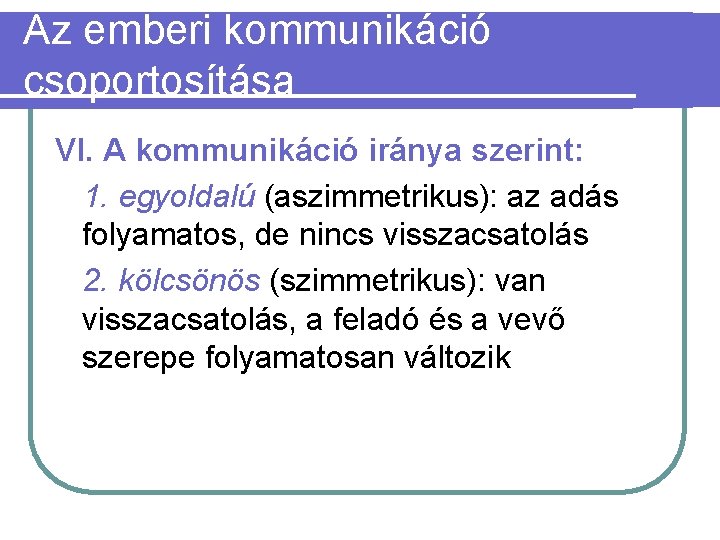 Az emberi kommunikáció csoportosítása

VI. A kommunikáció iránya szerint:

1. egyoldalú (aszimmetrikus): az adás folyamatos, de nincs visszacsatolás

2. kölcsönös (szimmetrikus): van visszacsatolás, a feladó és a vevő szerepe folyamatosan változik